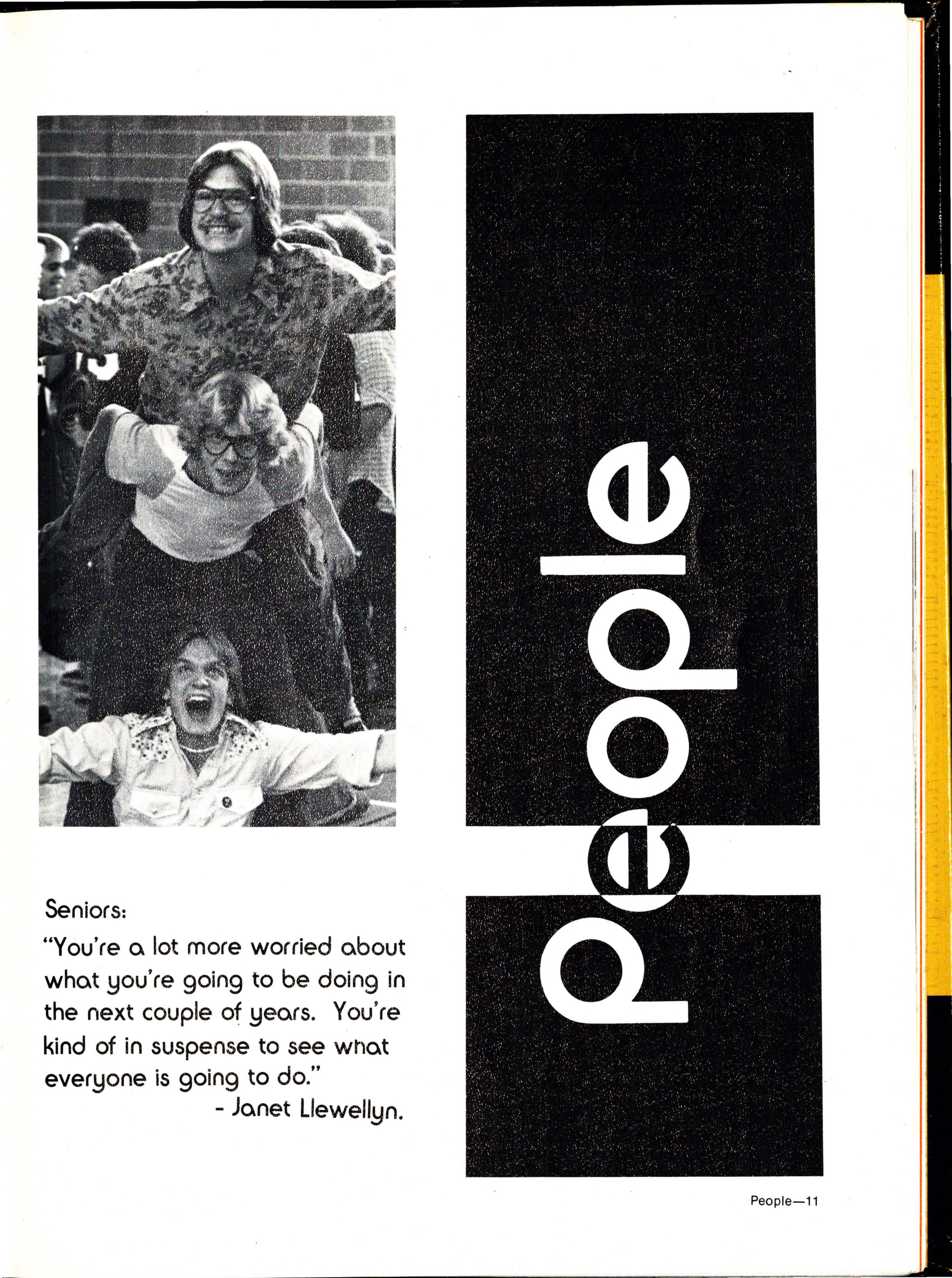 Seniors:

"You're a lot more worried about what you're going to be doing in the next couple of years. You're kind of in suspense to see what everyone is going to do."
- Janet Llewellyn.

People

People—11